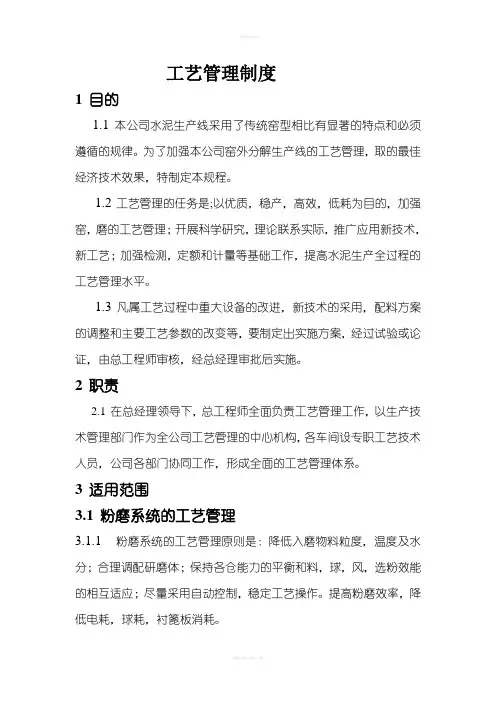 工艺管理制度

1 目的

1.1 本公司水泥生产线采用了传统窑型相比有显著的特点和必须遵循的规律。为了加强本公司窑外分解生产线的工艺管理，取的最佳经济技术效果，特制定本规程。

1.2 工艺管理的任务是:以优质，稳产，高效，低耗为目的，加强窑，磨的工艺管理；开展科学研究，理论联系实际，推广应用新技术，新工艺；加强检测，定额和计量等基础工作，提高水泥生产全过程的工艺管理水平。

1.3 凡属工艺过程中重大设备的改进，新技术的采用，配料方案的调整和主要工艺参数的改变等，要制定出实施方案，经过试验或论证，由总工程师审核，经总经理审批后实施。

2 职责

2.1 在总经理领导下，总工程师全面负责工艺管理工作，以生产技术管理部门作为全公司工艺管理的中心机构，各车间设专职工艺技术人员，公司各部门协同工作，形成全面的工艺管理体系。

3 适用范围

3.1 粉磨系统的工艺管理

3.1.1 粉磨系统的工艺管理原则是：降低入磨物料粒度，温度及水分；合理调配研磨体；保持各仓能力的平衡和料，球，风，选粉效能的相互适应；尽量采用自动控制，稳定工艺操作。提高粉磨效率，降低电耗，球耗，衬篦板消耗。